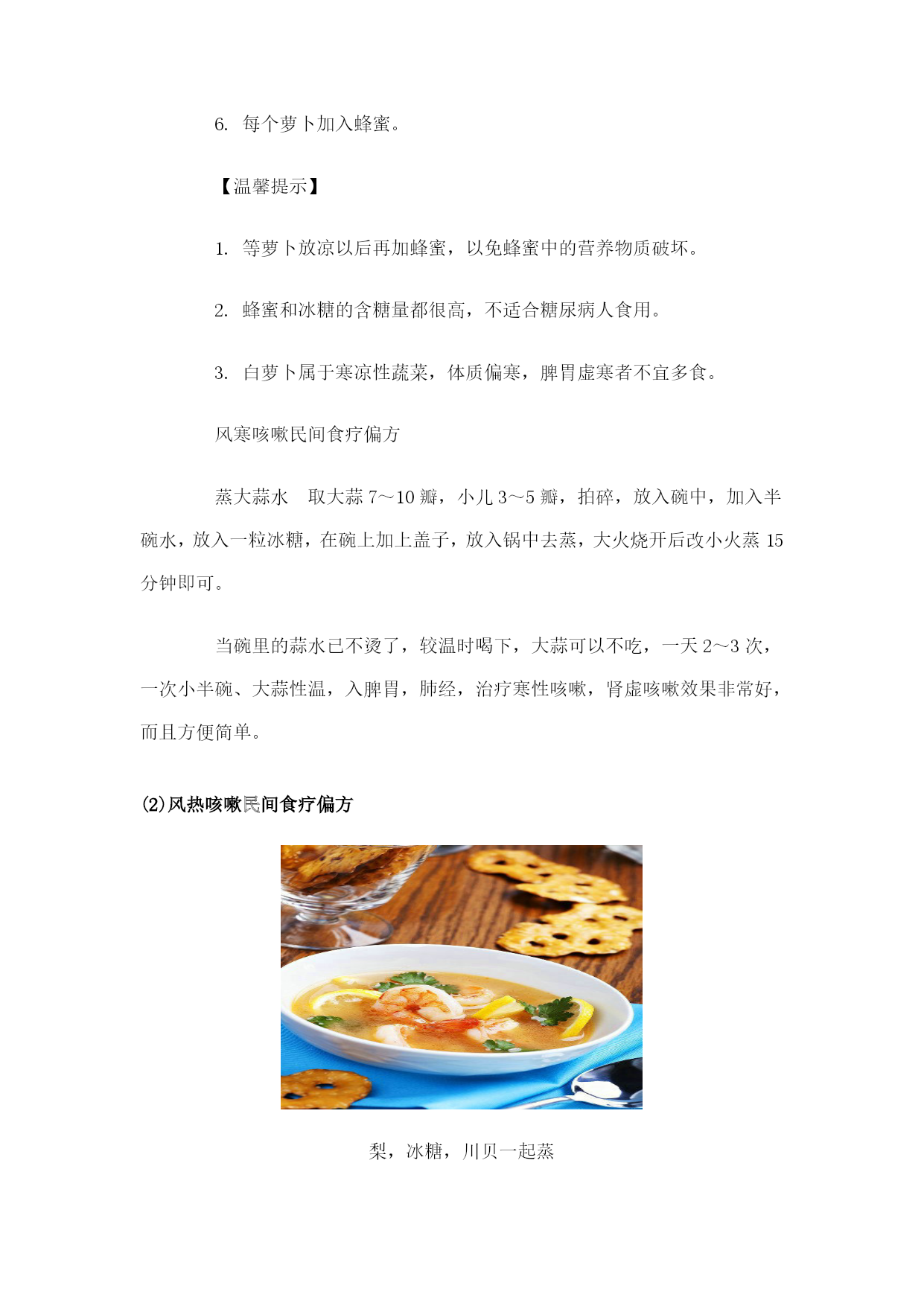 6. 每个萝卜加入蜂蜜。

【温馨提示】

1. 等萝卜放凉以后再加蜂蜜，以免蜂蜜中的营养物质破坏。

2. 蜂蜜和冰糖的含糖量都很高，不适合糖尿病人食用。

3. 白萝卜属于寒凉性蔬菜，体质偏寒，脾胃虚寒者不宜多食。

风寒咳嗽民间食疗偏方

蒸大蒜水　取大蒜 7～10 瓣，小儿 3～5 瓣，拍碎，放入碗中，加入半碗水，放入一粒冰糖，在碗上加上盖子，放入锅中去蒸，大火烧开后改小火蒸 15 分钟即可。

当碗里的蒜水已不烫了，较温时喝下，大蒜可以不吃，一天 2～3 次，一次小半碗、大蒜性温，入脾胃，肺经，治疗寒性咳嗽，肾虚咳嗽效果非常好，而且方便简单。

⑵风热咳嗽民间食疗偏方

梨，冰糖，川贝一起蒸